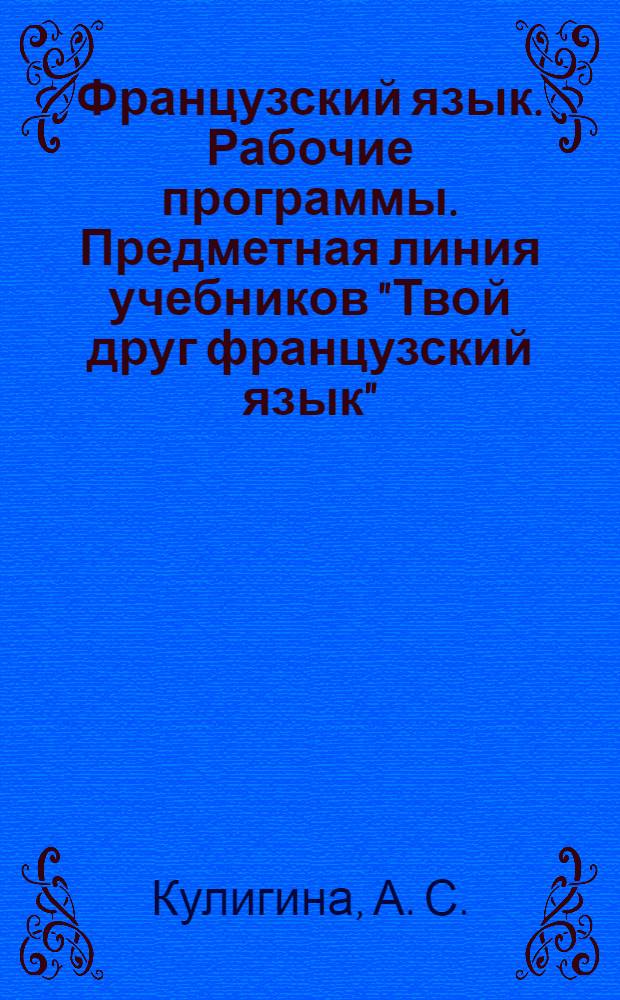 Французский язык. Рабочие программы. Предметная линия учебников "Твой друг французский язык"

Кулигина, А. С.